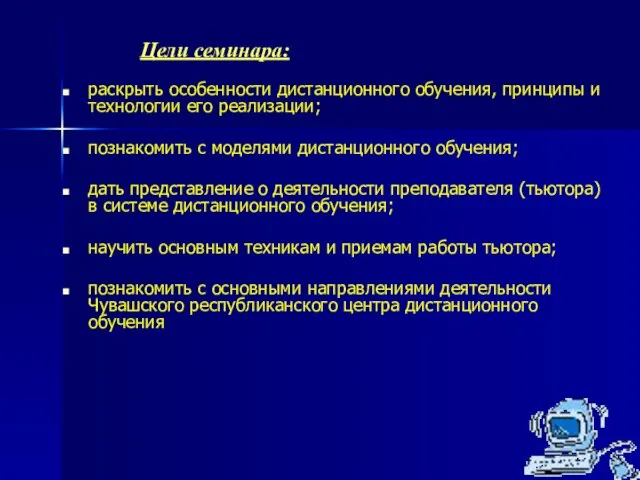 Цели семинара:

раскрыть особенности дистанционного обучения, принципы и технологии его реализации;

познакомить с моделями дистанционного обучения;

дать представление о деятельности преподавателя (тьютора) в системе дистанционного обучения;

научить основным техникам и приемам работы тьютора;

познакомить с основными направлениями деятельности Чувашского республиканского центра дистанционного обучения